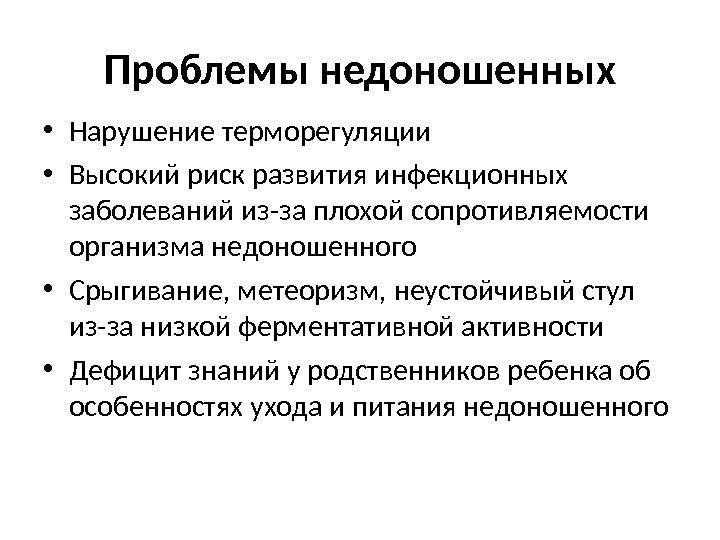 Проблемы недоношенных

• Нарушение терморегуляции
• Высокий риск развития инфекционных заболеваний из-за плохой сопротивляемости организма недоношенного
• Срыгивание, метеоризм, неустойчивый стул из-за низкой ферментативной активности
• Дефицит знаний у родственников ребенка об особенностях ухода и питания недоношенного